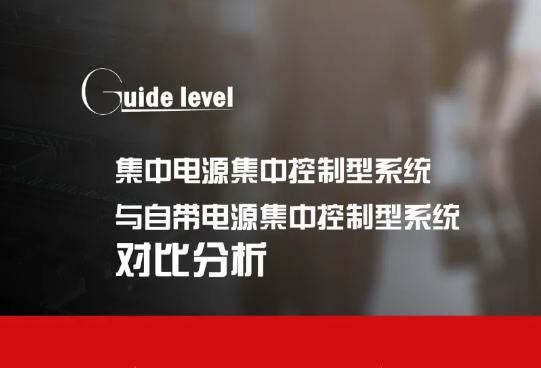 Guide level

集中电源集中控制型系统
与自带电源集中控制型系统
对比分析